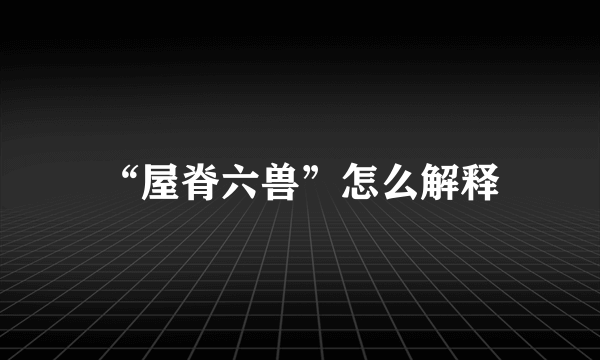 “屋脊六兽”怎么解释